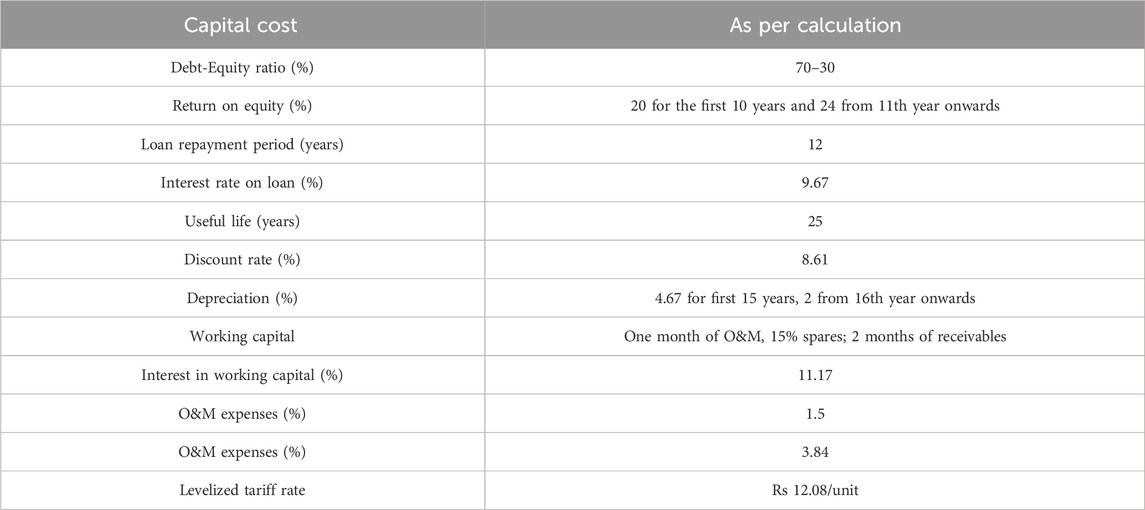 | Capital cost | As per calculation |
|---|---|
| Debt-Equity ratio (%) | 70–30 |
| Return on equity (%) | 20 for the first 10 years and 24 from 11th year onwards |
| Loan repayment period (years) | 12 |
| Interest rate on loan (%) | 9.67 |
| Useful life (years) | 25 |
| Discount rate (%) | 8.61 |
| Depreciation (%) | 4.67 for first 15 years, 2 from 16th year onwards |
| Working capital | One month of O&M, 15% spares; 2 months of receivables |
| Interest in working capital (%) | 11.17 |
| O&M expenses (%) | 1.5 |
| O&M expenses (%) | 3.84 |
| Levelized tariff rate | Rs 12.08/unit |